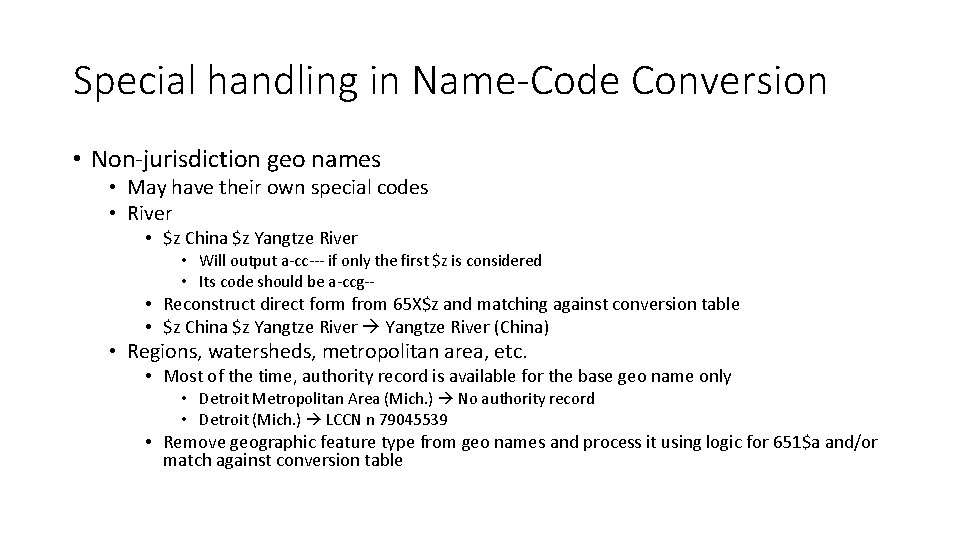 Special handling in Name-Code Conversion

• Non-jurisdiction geo names
  • May have their own special codes
  • River
    • \$z China \$z Yangtze River
      • Will output a-cc--- if only the first \$z is considered
      • Its code should be a-ccg--
    • Reconstruct direct form from 65X\$z and matching against conversion table
    • \$z China \$z Yangtze River → Yangtze River (China)
  • Regions, watersheds, metropolitan area, etc.
    • Most of the time, authority record is available for the base geo name only
      • Detroit Metropolitan Area (Mich.) → No authority record
      • Detroit (Mich.) → LCCN n 79045539
    • Remove geographic feature type from geo names and process it using logic for 651\$a and/or match against conversion table